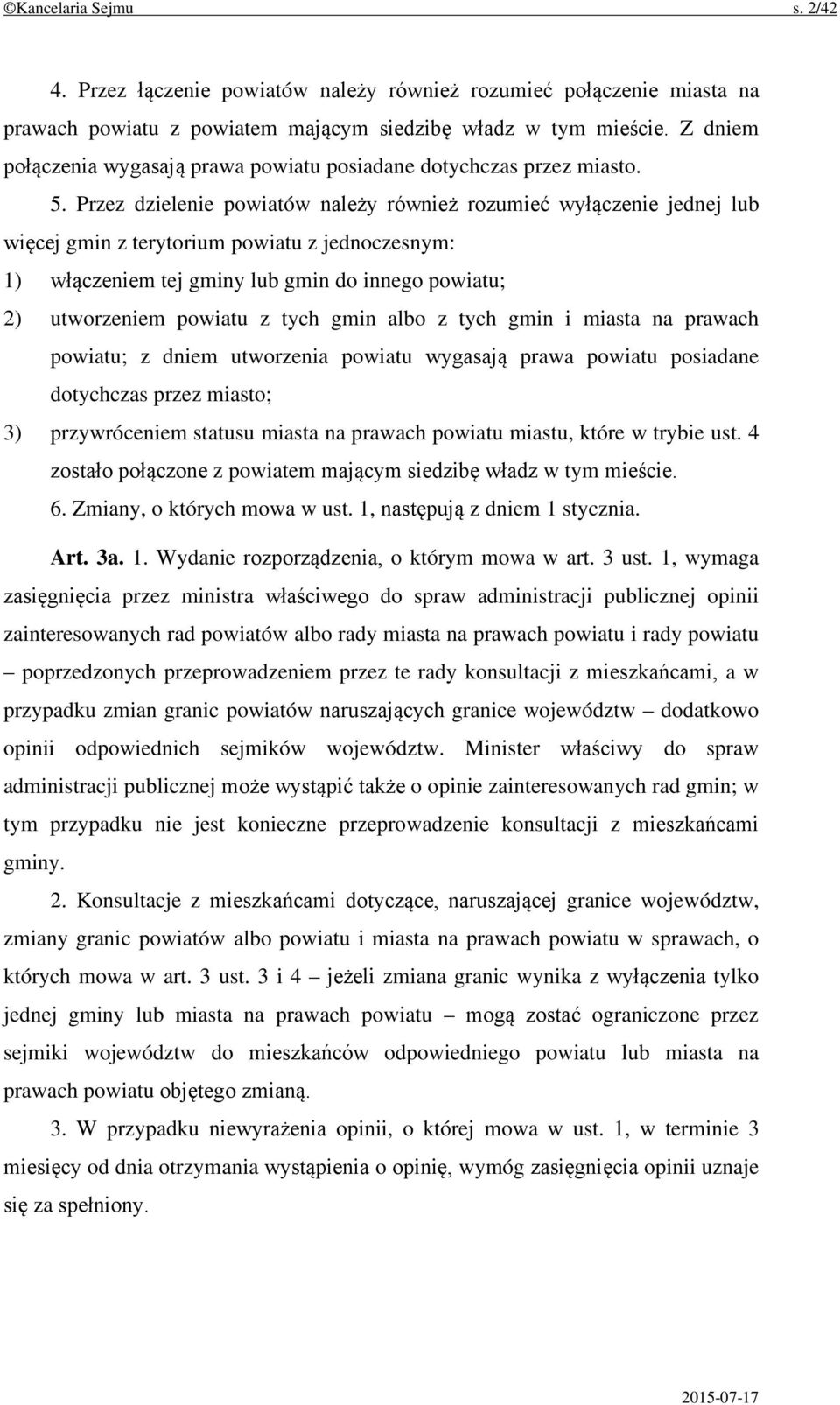 ©Kancelaria Sejmu s. 2/42

4. Przez łączenie powiatów należy również rozumieć połączenie miasta na prawach powiatu z powiatem mającym siedzibę władz w tym mieście. Z dniem połączenia wygasają prawa powiatu posiadane dotychczas przez miasto.

5. Przez dzielenie powiatów należy również rozumieć wyłączenie jednej lub więcej gmin z terytorium powiatu z jednoczesnym:

1) włączeniem tej gminy lub gmin do innego powiatu;

2) utworzeniem powiatu z tych gmin albo z tych gmin i miasta na prawach powiatu; z dniem utworzenia powiatu wygasają prawa powiatu posiadane dotychczas przez miasto;

3) przywróceniem statusu miasta na prawach powiatu miastu, które w trybie ust. 4 zostało połączone z powiatem mającym siedzibę władz w tym mieście.

6. Zmiany, o których mowa w ust. 1, następują z dniem 1 stycznia.

Art. 3a. 1. Wydanie rozporządzenia, o którym mowa w art. 3 ust. 1, wymaga zasięgnięcia przez ministra właściwego do spraw administracji publicznej opinii zainteresowanych rad powiatów albo rady miasta na prawach powiatu i rady powiatu – poprzedzonych przeprowadzeniem przez te rady konsultacji z mieszkańcami, a w przypadku zmian granic powiatów naruszających granice województw – dodatkowo opinii odpowiednich sejmików województw. Minister właściwy do spraw administracji publicznej może wystąpić także o opinie zainteresowanych rad gmin; w tym przypadku nie jest konieczne przeprowadzenie konsultacji z mieszkańcami gminy.

2. Konsultacje z mieszkańcami dotyczące, naruszającej granice województw, zmiany granic powiatów albo powiatu i miasta na prawach powiatu w sprawach, o których mowa w art. 3 ust. 3 i 4 – jeżeli zmiana granic wynika z wyłączenia tylko jednej gminy lub miasta na prawach powiatu – mogą zostać ograniczone przez sejmiki województw do mieszkańców odpowiedniego powiatu lub miasta na prawach powiatu objętego zmianą.

3. W przypadku niewyrażenia opinii, o której mowa w ust. 1, w terminie 3 miesięcy od dnia otrzymania wystąpienia o opinię, wymóg zasięgnięcia opinii uznaje się za spełniony.

2015-07-17